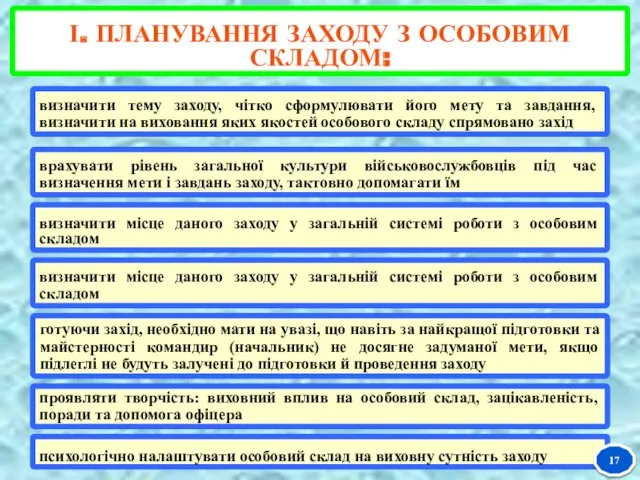 І. ПЛАНУВАННЯ ЗАХОДУ З ОСОБОВИМ СКЛАДОМ:

визначити тему заходу, чітко сформулювати його мету та завдання, визначити на виховання яких якостей особового складу спрямовано захід

врахувати рівень загальної культури військовослужбовців під час визначення мети і завдань заходу, тактовно допомагати їм

визначити місце даного заходу у загальній системі роботи з особовим складом

визначити місце даного заходу у загальній системі роботи з особовим складом

готуючи захід, необхідно мати на увазі, що навіть за найкращої підготовки та майстерності командир (начальник) не досягне задуманої мети, якщо підлеглі не будуть залучені до підготовки й проведення заходу

проявляти творчість: виховний вплив на особовий склад, зацікавленість, поради та допомога офіцера

психологічно налаштувати особовий склад на виховну сутність заходу

17